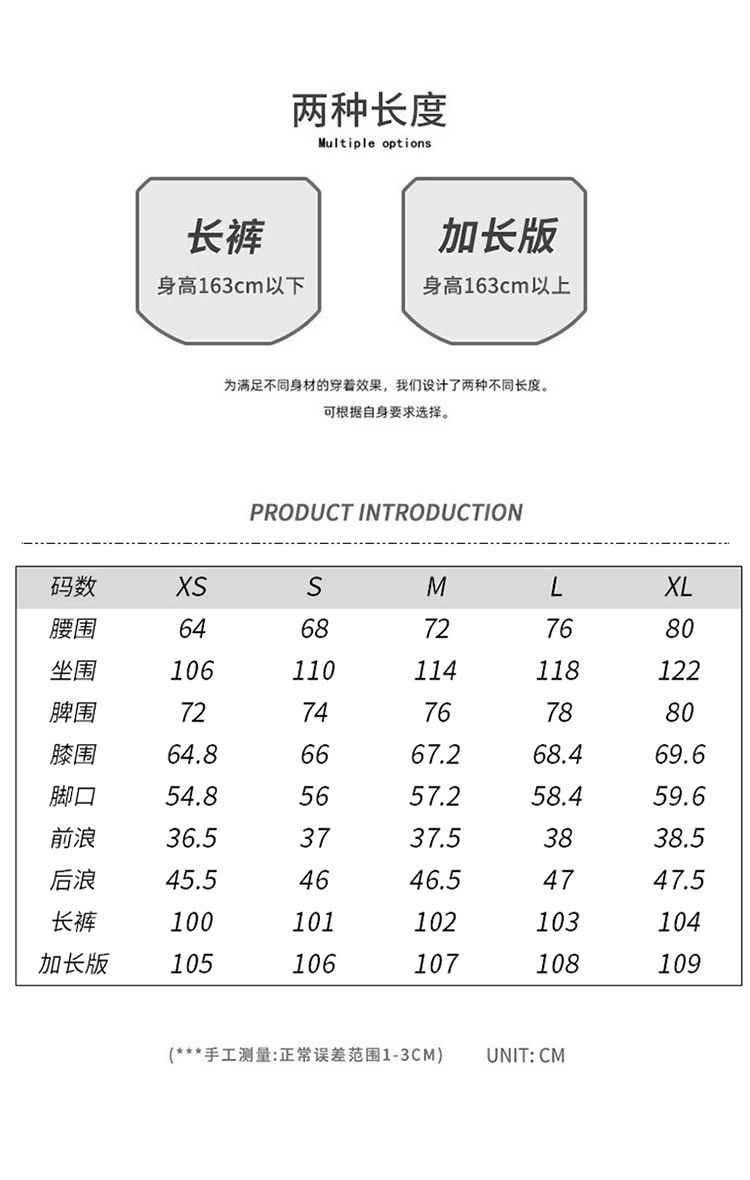 两种长度
Multiple options

长裤
身高163cm以下

加长版
身高163cm以上

为满足不同身材的穿着效果，我们设计了两种不同长度。
可根据自身要求选择。

PRODUCT INTRODUCTION

| 码数 | XS | S | M | L | XL |
|---|---|---|---|---|---|
| 腰围 | 64 | 68 | 72 | 76 | 80 |
| 坐围 | 106 | 110 | 114 | 118 | 122 |
| 脾围 | 72 | 74 | 76 | 78 | 80 |
| 膝围 | 64.8 | 66 | 67.2 | 68.4 | 69.6 |
| 脚口 | 54.8 | 56 | 57.2 | 58.4 | 59.6 |
| 前浪 | 36.5 | 37 | 37.5 | 38 | 38.5 |
| 后浪 | 45.5 | 46 | 46.5 | 47 | 47.5 |
| 长裤 | 100 | 101 | 102 | 103 | 104 |
| 加长版 | 105 | 106 | 107 | 108 | 109 |

(***手工测量:正常误差范围1-3CM) UNIT: CM